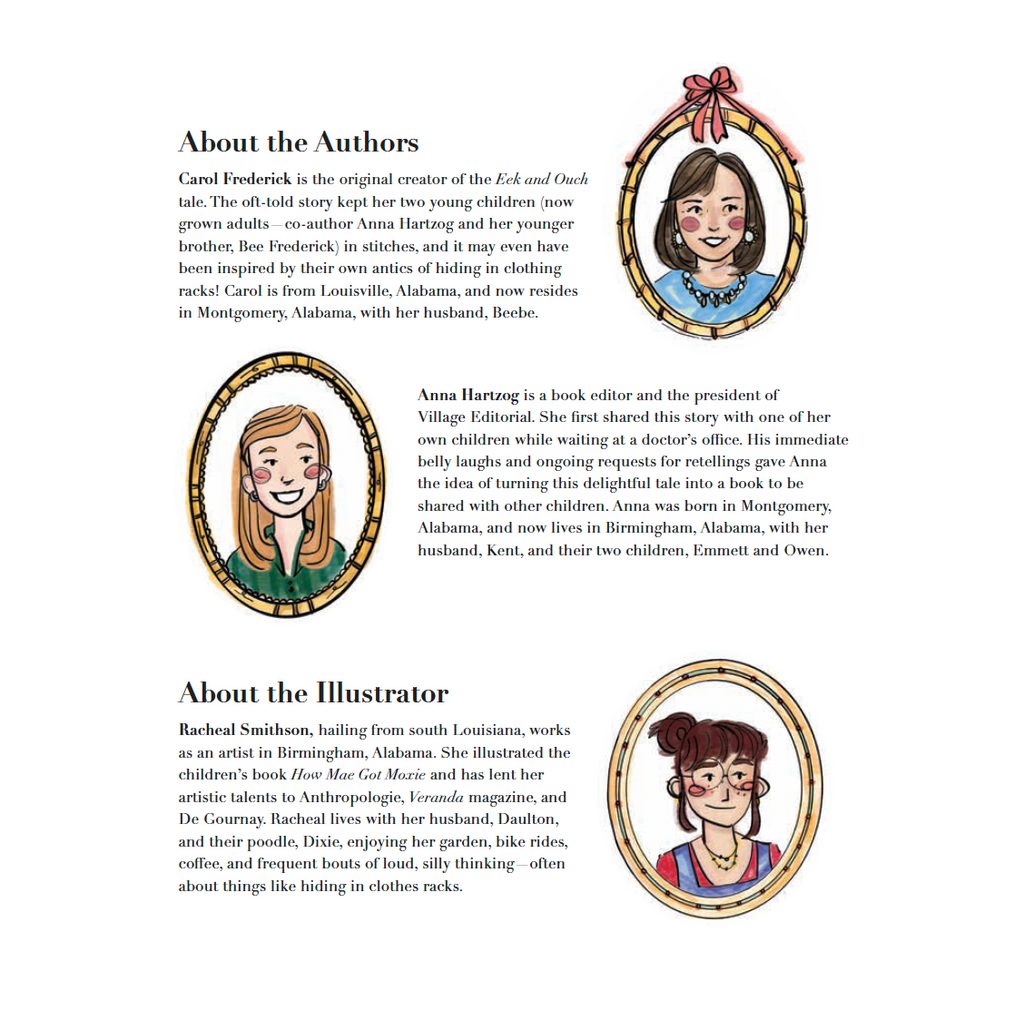 About the Authors

Carol Frederick is the original creator of the Eek and Ouch tale. The oft-told story kept her two young children (now grown adults—co-author Anna Hartzog and her younger brother, Bee Frederick) in stitches, and it may even have been inspired by their own antics of hiding in clothing racks! Carol is from Louisville, Alabama, and now resides in Montgomery, Alabama, with her husband, Beebe.

Anna Hartzog is a book editor and the president of Village Editorial. She first shared this story with one of her own children while waiting at a doctor's office. His immediate belly laughs and ongoing requests for retellings gave Anna the idea of turning this delightful tale into a book to be shared with other children. Anna was born in Montgomery, Alabama, and now lives in Birmingham, Alabama, with her husband, Kent, and their two children, Emmett and Owen.

About the Illustrator

Racheal Smithson, hailing from south Louisiana, works as an artist in Birmingham, Alabama. She illustrated the children's book How Mae Got Moxie and has lent her artistic talents to Anthropologie, Veranda magazine, and De Gournay. Racheal lives with her husband, Daulton, and their poodle, Dixie, enjoying her garden, bike rides, coffee, and frequent bouts of loud, silly thinking—often about things like hiding in clothes racks.